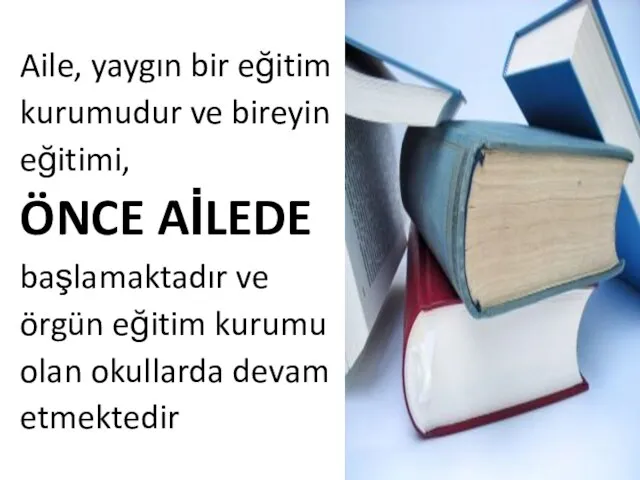 Aile, yaygın bir eğitim kurumudur ve bireyin eğitimi,

ÖNCE AİLEDE

başlamaktadır ve örgün eğitim kurumu olan okullarda devam etmektedir